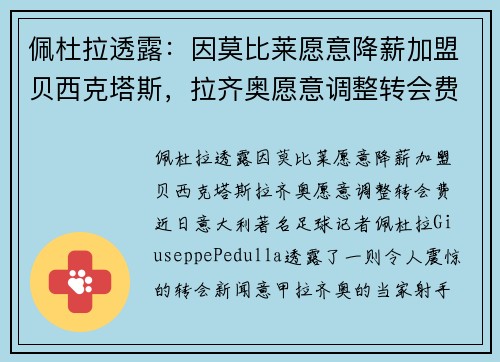 佩杜拉透露：因莫比莱愿意降薪加盟贝西克塔斯，拉齐奥愿意调整转会费

佩杜拉透露因莫比莱愿意降薪加盟贝西克塔斯拉齐奥愿意调整转会费近日意大利著名足球记者佩杜拉GiuseppePedulla透露了一则令人震惊的转会新闻意甲拉齐奥的当家射手